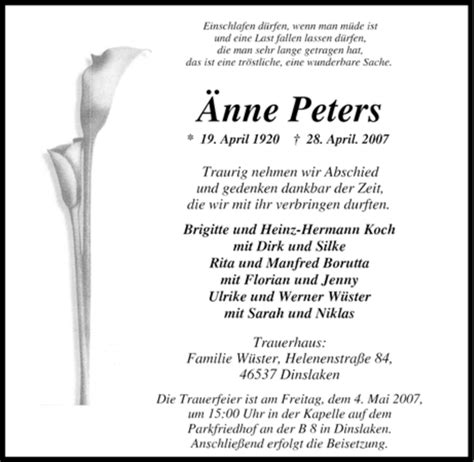 Einschlafen dürfen, wenn man müde ist
und eine Last fallen lassen dürfen,
die man sehr lange getragen hat,
das ist eine tröstliche, eine wunderbare Sache.

Änne Peters

* 19. April 1920 † 28. April. 2007

Traurig nehmen wir Abschied
und gedenken dankbar der Zeit,
die wir mit ihr verbringen durften.

Brigitte und Heinz-Hermann Koch
mit Dirk und Silke
Rita und Manfred Borutta
mit Florian und Jenny
Ulrike und Werner Wüster
mit Sarah und Niklas

Trauerhaus:
Familie Wüster, Helenenstraße 84,
46537 Dinslaken

Die Trauerfeier ist am Freitag, dem 4. Mai 2007,
um 15:00 Uhr in der Kapelle auf dem
Parkfriedhof an der B 8 in Dinslaken.
Anschließend erfolgt die Beisetzung.